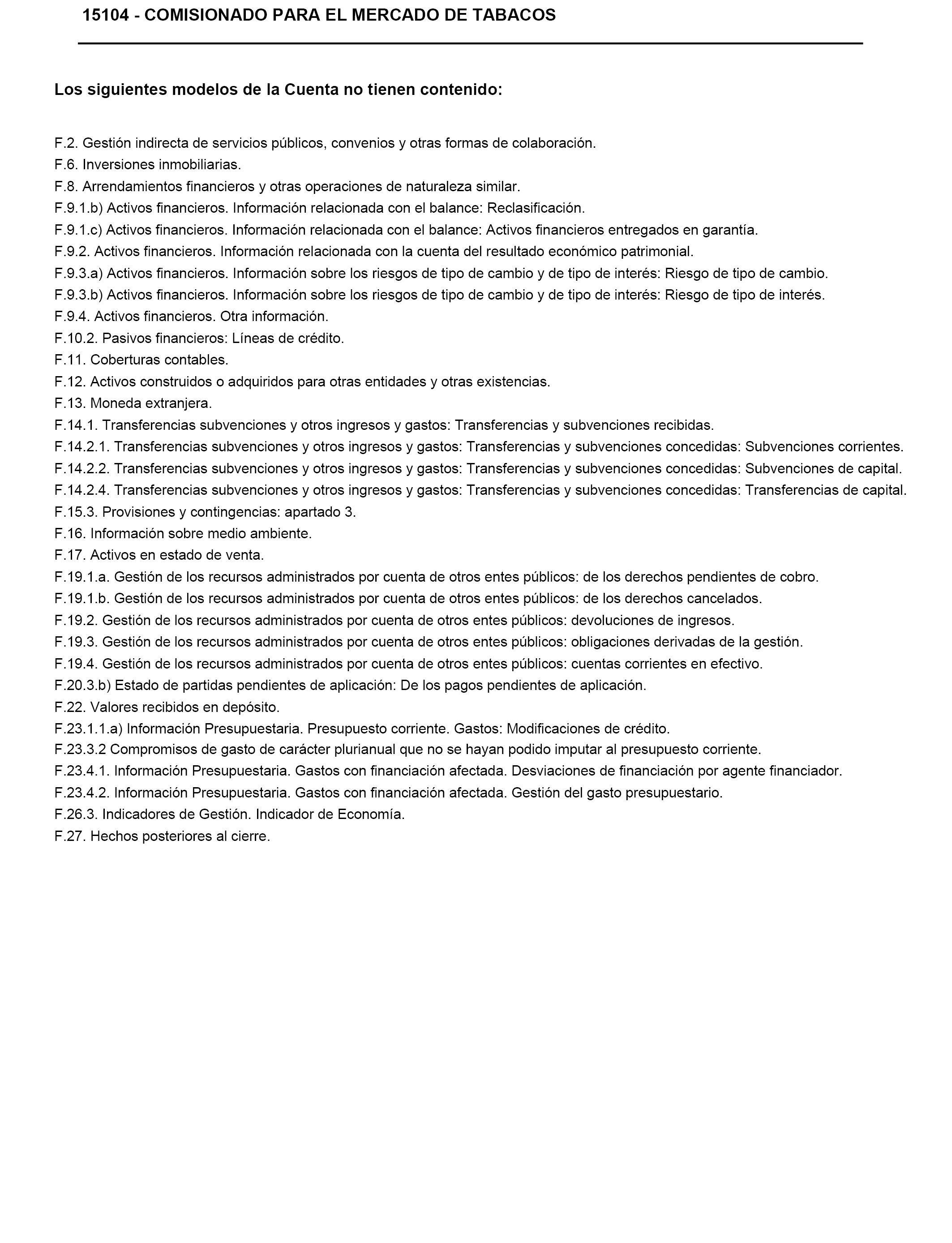 15104 - COMISIONADO PARA EL MERCADO DE TABACOS

Los siguientes modelos de la Cuenta no tienen contenido:

F.2. Gestión indirecta de servicios públicos, convenios y otras formas de colaboración.
F.6. Inversiones inmobiliarias.
F.8. Arrendamientos financieros y otras operaciones de naturaleza similar.
F.9.1.b) Activos financieros. Información relacionada con el balance: Reclasificación.
F.9.1.c) Activos financieros. Información relacionada con el balance: Activos financieros entregados en garantía.
F.9.2. Activos financieros. Información relacionada con la cuenta del resultado económico patrimonial.
F.9.3.a) Activos financieros. Información sobre los riesgos de tipo de cambio y de tipo de interés: Riesgo de tipo de cambio.
F.9.3.b) Activos financieros. Información sobre los riesgos de tipo de cambio y de tipo de interés: Riesgo de tipo de interés.
F.9.4. Activos financieros. Otra información.
F.10.2. Pasivos financieros: Líneas de crédito.
F.11. Coberturas contables.
F.12. Activos construidos o adquiridos para otras entidades y otras existencias.
F.13. Moneda extranjera.
F.14.1. Transferencias subvenciones y otros ingresos y gastos: Transferencias y subvenciones recibidas.
F.14.2.1. Transferencias subvenciones y otros ingresos y gastos: Transferencias y subvenciones concedidas: Subvenciones corrientes.
F.14.2.2. Transferencias subvenciones y otros ingresos y gastos: Transferencias y subvenciones concedidas: Subvenciones de capital.
F.14.2.4. Transferencias subvenciones y otros ingresos y gastos: Transferencias y subvenciones concedidas: Transferencias de capital.
F.15.3. Provisiones y contingencias: apartado 3.
F.16. Información sobre medio ambiente.
F.17. Activos en estado de venta.
F.19.1.a. Gestión de los recursos administrados por cuenta de otros entes públicos: de los derechos pendientes de cobro.
F.19.1.b. Gestión de los recursos administrados por cuenta de otros entes públicos: de los derechos cancelados.
F.19.2. Gestión de los recursos administrados por cuenta de otros entes públicos: devoluciones de ingresos.
F.19.3. Gestión de los recursos administrados por cuenta de otros entes públicos: obligaciones derivadas de la gestión.
F.19.4. Gestión de los recursos administrados por cuenta de otros entes públicos: cuentas corrientes en efectivo.
F.20.3.b) Estado de partidas pendientes de aplicación: De los pagos pendientes de aplicación.
F.22. Valores recibidos en depósito.
F.23.1.1.a) Información Presupuestaria. Presupuesto corriente. Gastos: Modificaciones de crédito.
F.23.3.2 Compromisos de gasto de carácter plurianual que no se hayan podido imputar al presupuesto corriente.
F.23.4.1. Información Presupuestaria. Gastos con financiación afectada. Desviaciones de financiación por agente financiador.
F.23.4.2. Información Presupuestaria. Gastos con financiación afectada. Gestión del gasto presupuestario.
F.26.3. Indicadores de Gestión. Indicador de Economía.
F.27. Hechos posteriores al cierre.